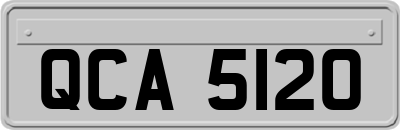 QCA 5120